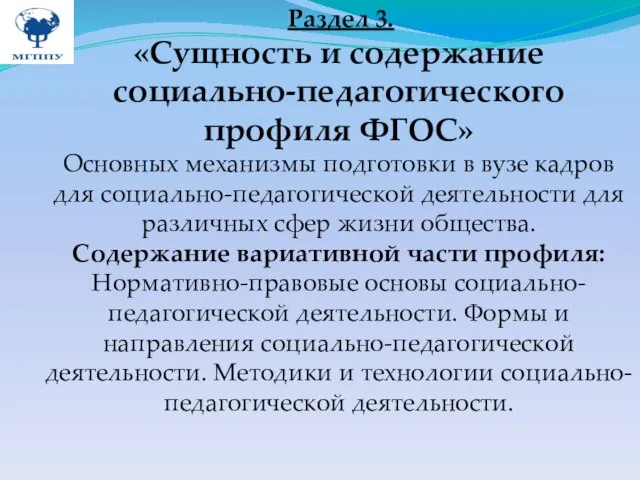 МГППУ

Раздел 3.
«Сущность и содержание социально-педагогического профиля ФГОС»

Основных механизмы подготовки в вузе кадров для социально-педагогической деятельности для различных сфер жизни общества.

Содержание вариативной части профиля: Нормативно-правовые основы социально-педагогической деятельности. Формы и направления социально-педагогической деятельности. Методики и технологии социально-педагогической деятельности.